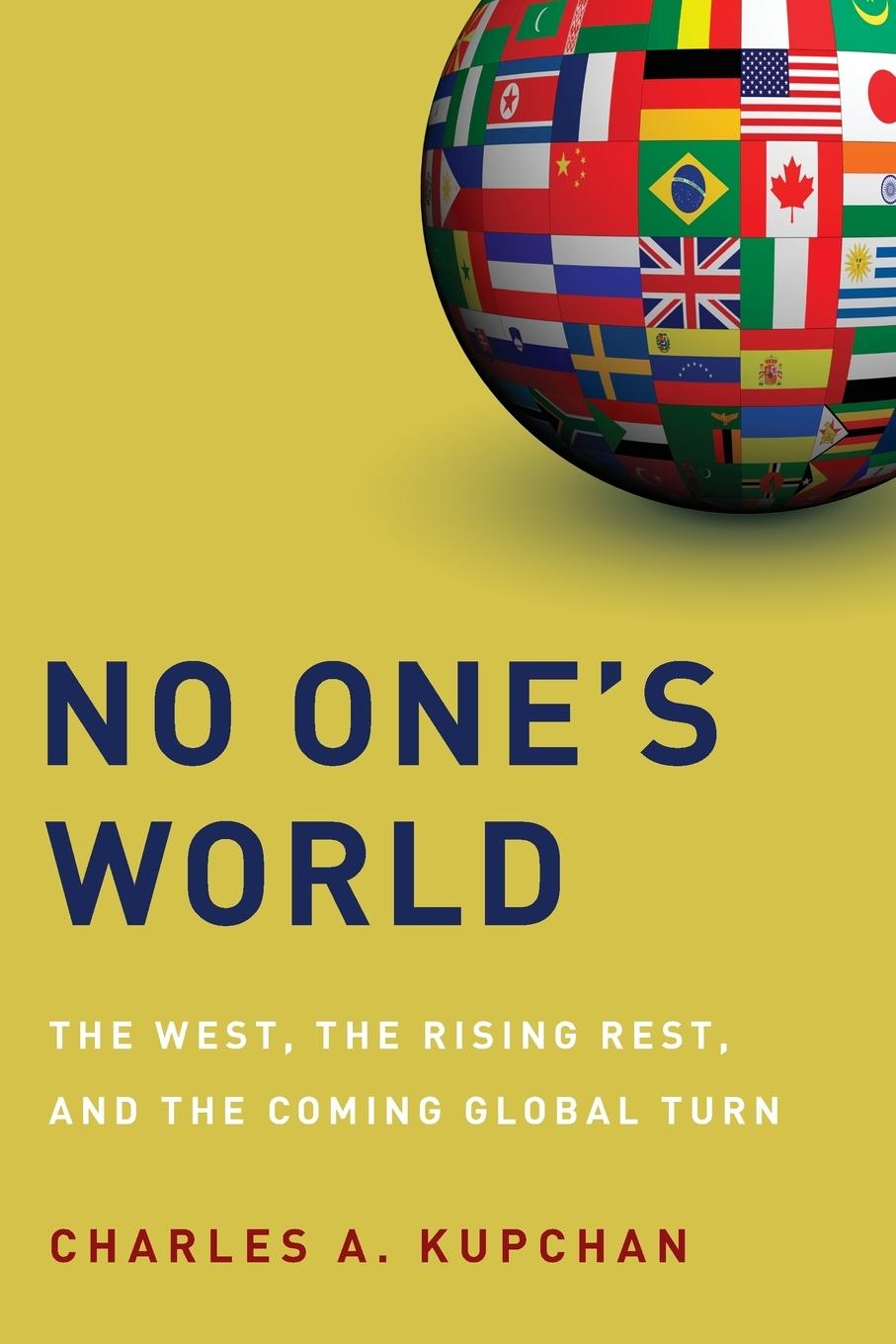 NO ONE'S WORLD

THE WEST, THE RISING REST, AND THE COMING GLOBAL TURN

CHARLES A. KUPCHAN